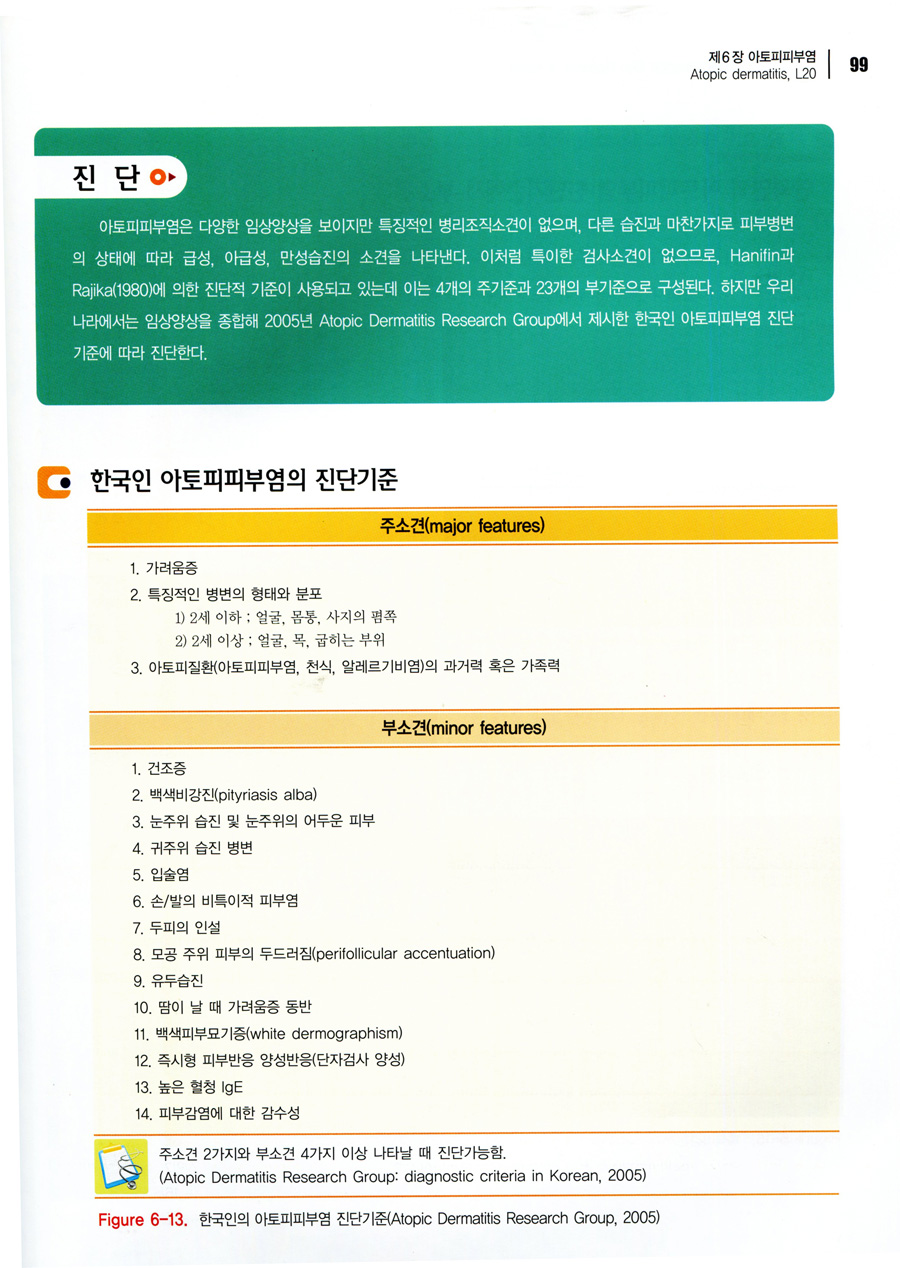 제6장 아토피피부염
Atopic dermatitis, L20

99

진 단

아토피피부염은 다양한 임상양상을 보이지만 특징적인 병리조직소견이 없으며, 다른 습진과 마찬가지로 피부병변의 상태에 따라 급성, 아급성, 만성습진의 소견을 나타낸다. 이처럼 특이한 검사소견이 없으므로, Hanifin과 Rajika(1980)에 의한 진단적 기준이 사용되고 있는데 이는 4개의 주기준과 23개의 부기준으로 구성된다. 하지만 우리나라에서는 임상양상을 종합해 2005년 Atopic Dermatitis Research Group에서 제시한 한국인 아토피피부염 진단기준에 따라 진단한다.

한국인 아토피피부염의 진단기준

주소견(major features)

1. 가려움증
2. 특징적인 병변의 형태와 분포
1) 2세 이하 ; 얼굴, 몸통, 사지의 폄쪽
2) 2세 이상 ; 얼굴, 목, 굽히는 부위
3. 아토피질환(아토피피부염, 천식, 알레르기비염)의 과거력 혹은 가족력

부소견(minor features)

1. 건조증
2. 백색비강진(pityriasis alba)
3. 눈주위 습진 및 눈주위의 어두운 피부
4. 귀주위 습진 병변
5. 입술염
6. 손/발의 비특이적 피부염
7. 두피의 인설
8. 모공 주위 피부의 두드러짐(perifollicular accentuation)
9. 유두습진
10. 땀이 날 때 가려움증 동반
11. 백색피부묘기증(white dermographism)
12. 즉시형 피부반응 양성반응(단자검사 양성)
13. 높은 혈청 IgE
14. 피부감염에 대한 감수성

주소견 2가지와 부소견 4가지 이상 나타날 때 진단가능함.
(Atopic Dermatitis Research Group: diagnostic criteria in Korean, 2005)

Figure 6-13. 한국인의 아토피피부염 진단기준(Atopic Dermatitis Research Group, 2005)